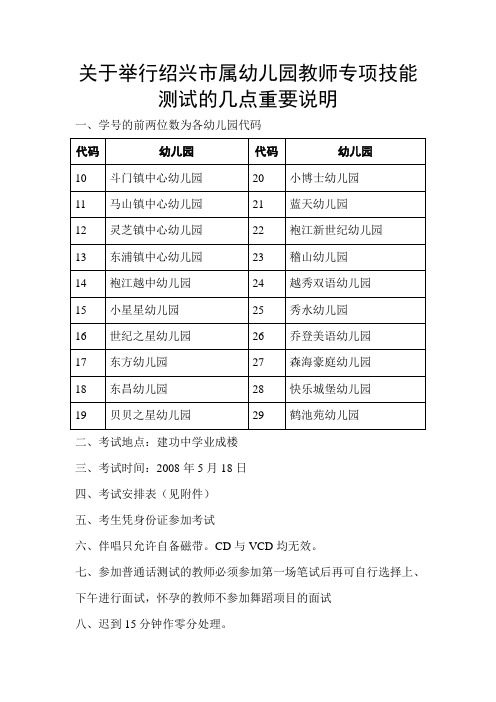 关于举行绍兴市属幼儿园教师专项技能测试的几点重要说明

一、学号的前两位数为各幼儿园代码

| 代码 | 幼儿园 | 代码 | 幼儿园 |
|---|---|---|---|
| 10 | 斗门镇中心幼儿园 | 20 | 小博士幼儿园 |
| 11 | 马山镇中心幼儿园 | 21 | 蓝天幼儿园 |
| 12 | 灵芝镇中心幼儿园 | 22 | 袍江新世纪幼儿园 |
| 13 | 东浦镇中心幼儿园 | 23 | 稽山幼儿园 |
| 14 | 袍江越中幼儿园 | 24 | 越秀双语幼儿园 |
| 15 | 小星星幼儿园 | 25 | 秀水幼儿园 |
| 16 | 世纪之星幼儿园 | 26 | 乔登美语幼儿园 |
| 17 | 东方幼儿园 | 27 | 森海豪庭幼儿园 |
| 18 | 东昌幼儿园 | 28 | 快乐城堡幼儿园 |
| 19 | 贝贝之星幼儿园 | 29 | 鹤池苑幼儿园 |

二、考试地点：建功中学业成楼

三、考试时间：2008 年 5 月 18 日

四、考试安排表（见附件）

五、考生凭身份证参加考试

六、伴唱只允许自备磁带。CD 与 VCD 均无效。

七、参加普通话测试的教师必须参加第一场笔试后再可自行选择上、下午进行面试，怀孕的教师不参加舞蹈项目的面试

八、迟到 15 分钟作零分处理。